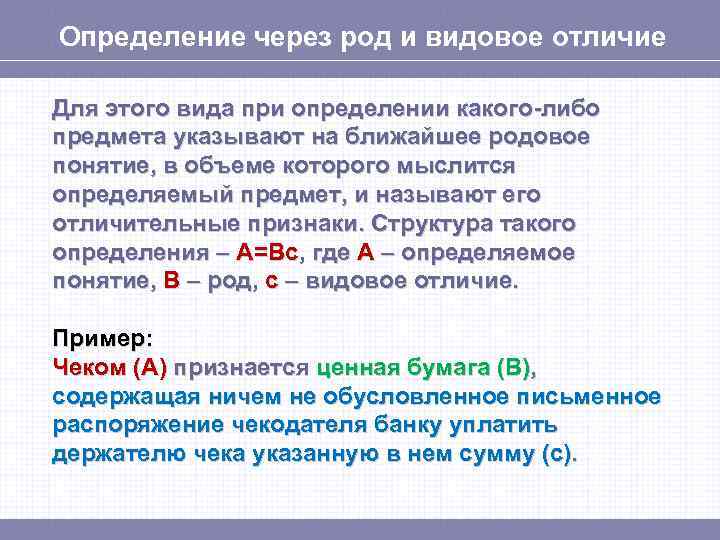 Определение через род и видовое отличие

Для этого вида при определении какого-либо предмета указывают на ближайшее родовое понятие, в объеме которого мыслится определяемый предмет, и называют его отличительные признаки. Структура такого определения – А=Вс, где А – определяемое понятие, В – род, с – видовое отличие.

Пример:
Чеком (А) признается ценная бумага (В), содержащая ничем не обусловленное письменное распоряжение чекодателя банку уплатить держателю чека указанную в нем сумму (с).